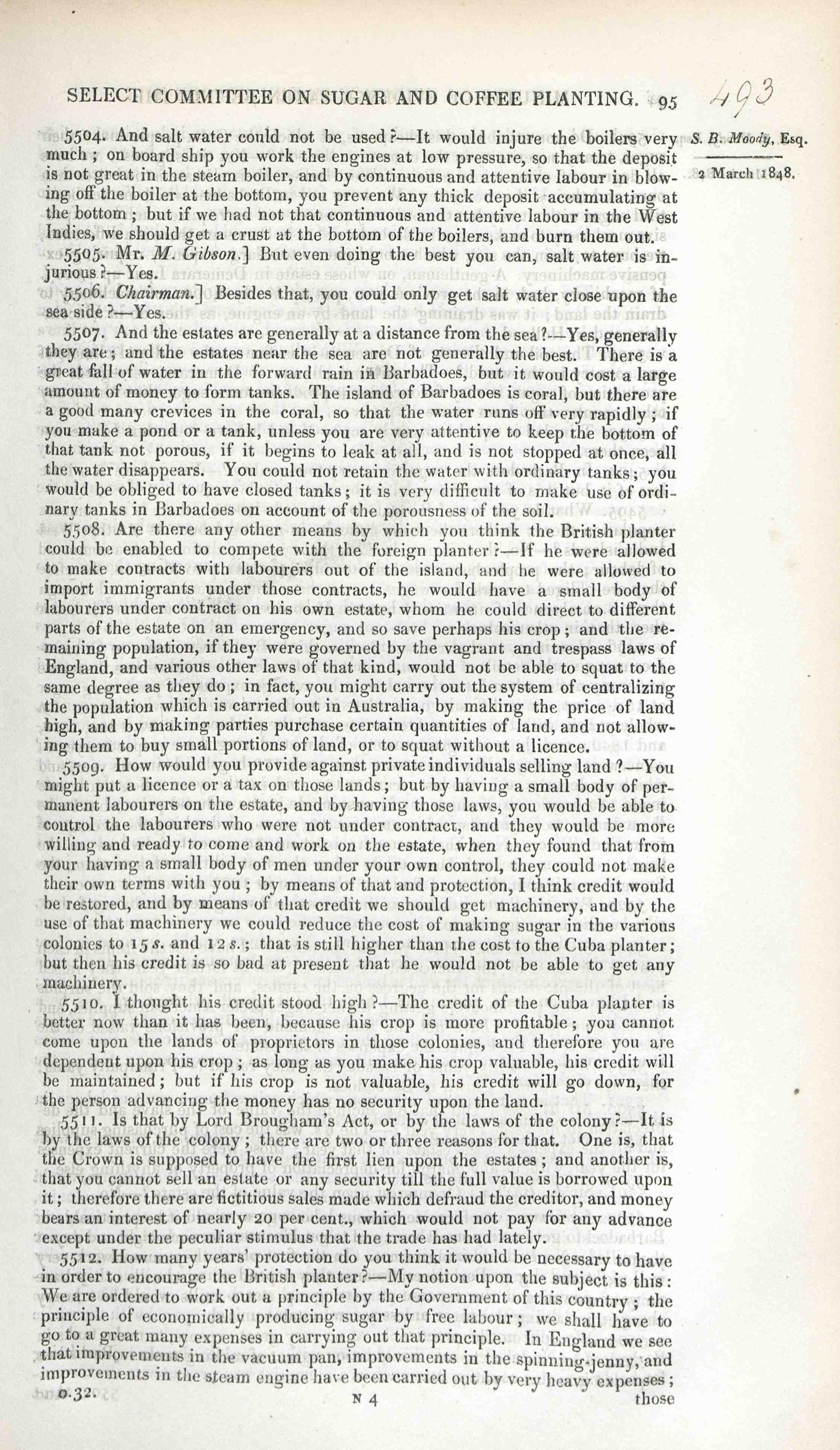 SELECT COMMITTEE ON SUGAR AND COFFEE PLANTING. 95

493

S. B. Moody, Esq.

2 March 1848.

5504. And salt water could not be used?—It would injure the boilers very much; on board ship you work the engines at low pressure, so that the deposit is not great in the steam boiler, and by continuous and attentive labour in blowing off the boiler at the bottom, you prevent any thick deposit accumulating at the bottom; but if we had not that continuous and attentive labour in the West Indies, we should get a crust at the bottom of the boilers, and burn them out.

5505. Mr. M. Gibson.] But even doing the best you can, salt water is injurious?—Yes.

5506. Chairman.] Besides that, you could only get salt water close upon the sea side?—Yes.

5507. And the estates are generally at a distance from the sea?—Yes, generally they are; and the estates near the sea are not generally the best. There is a great fall of water in the forward rain in Barbadoes, but it would cost a large amount of money to form tanks. The island of Barbadoes is coral, but there are a good many crevices in the coral, so that the water runs off very rapidly; if you make a pond or a tank, unless you are very attentive to keep the bottom of that tank not porous, if it begins to leak at all, and is not stopped at once, all the water disappears. You could not retain the water with ordinary tanks; you would be obliged to have closed tanks; it is very difficult to make use of ordinary tanks in Barbadoes on account of the porousness of the soil.

5508. Are there any other means by which you think the British planter could be enabled to compete with the foreign planter?—If he were allowed to make contracts with labourers out of the island, and he were allowed to import immigrants under those contracts, he would have a small body of labourers under contract on his own estate, whom he could direct to different parts of the estate on an emergency, and so save perhaps his crop; and the remaining population, if they were governed by the vagrant and trespass laws of England, and various other laws of that kind, would not be able to squat to the same degree as they do; in fact, you might carry out the system of centralizing the population which is carried out in Australia, by making the price of land high, and by making parties purchase certain quantities of land, and not allowing them to buy small portions of land, or to squat without a licence.

5509. How would you provide against private individuals selling land?—You might put a licence or a tax on those lands; but by having a small body of permanent labourers on the estate, and by having those laws, you would be able to control the labourers who were not under contract, and they would be more willing and ready to come and work on the estate, when they found that from your having a small body of men under your own control, they could not make their own terms with you; by means of that and protection, I think credit would be restored, and by means of that credit we should get machinery, and by the use of that machinery we could reduce the cost of making sugar in the various colonies to 15 s. and 12 s.; that is still higher than the cost to the Cuba planter; but then his credit is so bad at present that he would not be able to get any machinery.

5510. I thought his credit stood high?—The credit of the Cuba planter is better now than it has been, because his crop is more profitable; you cannot come upon the lands of proprietors in those colonies, and therefore you are dependent upon his crop; as long as you make his crop valuable, his credit will be maintained; but if his crop is not valuable, his credit will go down, for the person advancing the money has no security upon the land.

5511. Is that by Lord Brougham's Act, or by the laws of the colony?—It is by the laws of the colony; there are two or three reasons for that. One is, that the Crown is supposed to have the first lien upon the estates; and another is, that you cannot sell an estate or any security till the full value is borrowed upon it; therefore there are fictitious sales made which defraud the creditor, and money bears an interest of nearly 20 per cent., which would not pay for any advance except under the peculiar stimulus that the trade has had lately.

5512. How many years' protection do you think it would be necessary to have in order to encourage the British planter?—My notion upon the subject is this: We are ordered to work out a principle by the Government of this country; the principle of economically producing sugar by free labour; we shall have to go to a great many expenses in carrying out that principle. In England we see that improvements in the vacuum pan, improvements in the spinning-jenny, and improvements in the steam engine have been carried out by very heavy expenses;

0.32. N 4 those